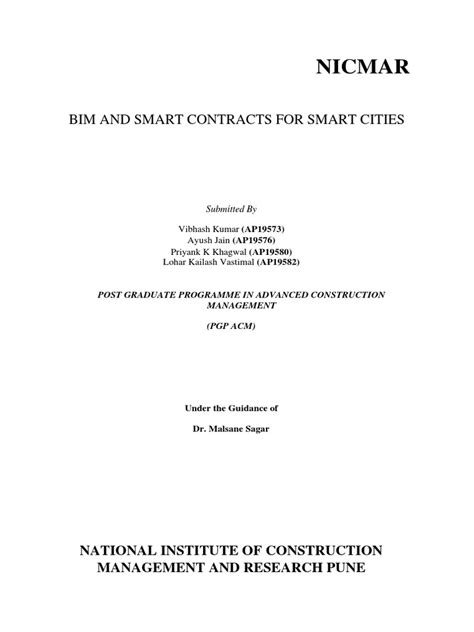 NICMAR

BIM AND SMART CONTRACTS FOR SMART CITIES

Submitted By

Vibhash Kumar (AP19573)
Ayush Jain (AP19576)
Priyank K Khagwal (AP19580)
Lohar Kailash Vastimal (AP19582)

POST GRADUATE PROGRAMME IN ADVANCED CONSTRUCTION MANAGEMENT

(PGP ACM)

Under the Guidance of

Dr. Malsane Sagar

NATIONAL INSTITUTE OF CONSTRUCTION MANAGEMENT AND RESEARCH PUNE